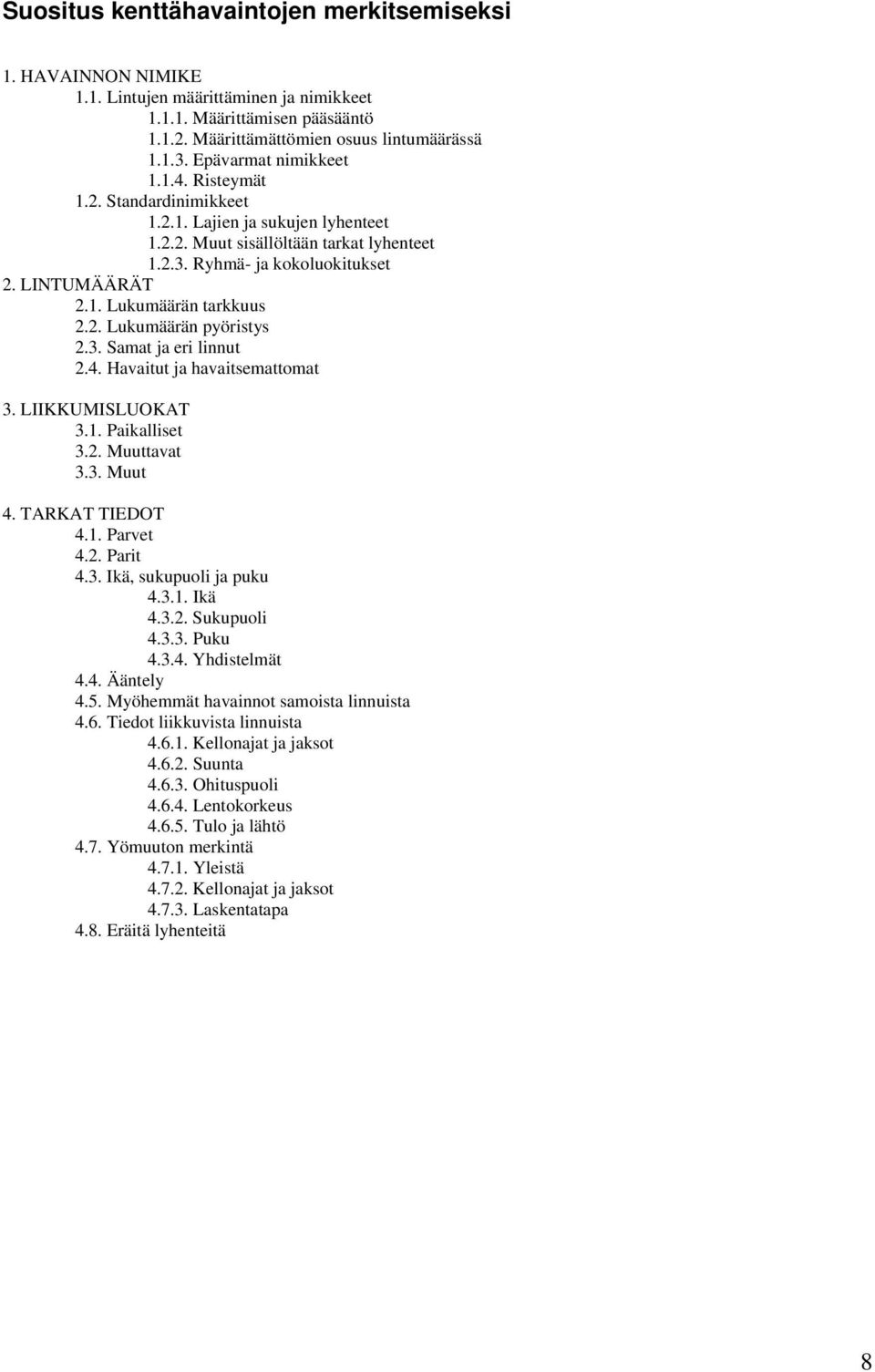 Suositus kenttähavaintojen merkitsemiseksi

1. HAVAINNON NIMIKE
1.1. Lintujen määrittäminen ja nimikkeet
1.1.1. Määrittämisen pääsääntö
1.1.2. Määrittämättömien osuus lintumäärässä
1.1.3. Epävarmat nimikkeet
1.1.4. Risteymät
1.2. Standardinimikkeet
1.2.1. Lajien ja sukujen lyhenteet
1.2.2. Muut sisällöltään tarkat lyhenteet
1.2.3. Ryhmä- ja kokoluokitukset
2. LINTUMÄÄRÄT
2.1. Lukumäärän tarkkuus
2.2. Lukumäärän pyöristys
2.3. Samat ja eri linnut
2.4. Havaitut ja havaitsemattomat

3. LIIKKUMISLUOKAT
3.1. Paikalliset
3.2. Muuttavat
3.3. Muut

4. TARKAT TIEDOT
4.1. Parvet
4.2. Parit
4.3. Ikä, sukupuoli ja puku
4.3.1. Ikä
4.3.2. Sukupuoli
4.3.3. Puku
4.3.4. Yhdistelmät
4.4. Ääntely
4.5. Myöhemmät havainnot samoista linnuista
4.6. Tiedot liikkuvista linnuista
4.6.1. Kellonajat ja jaksot
4.6.2. Suunta
4.6.3. Ohituspuoli
4.6.4. Lentokorkeus
4.6.5. Tulo ja lähtö
4.7. Yömuuton merkintä
4.7.1. Yleistä
4.7.2. Kellonajat ja jaksot
4.7.3. Laskentatapa
4.8. Eräitä lyhenteitä

8